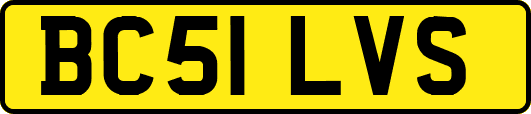 BC51 LVS